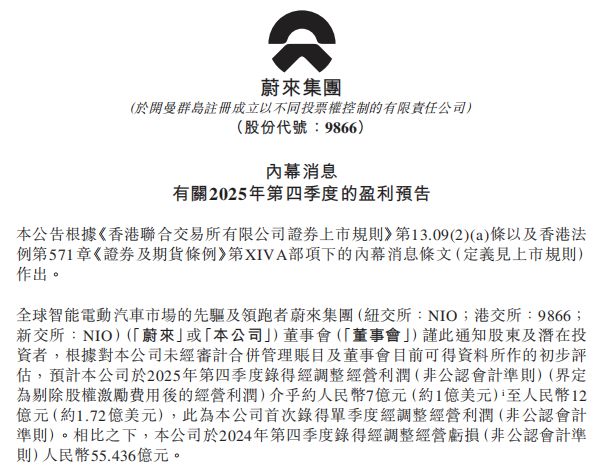 蔚來集團
(於開曼群島註冊成立以不同投票權控制的有限責任公司)
(股份代號:9866)

內幕消息
有關2025年第四季度的盈利預告

本公告根據《香港聯合交易所有限公司證券上市規則》第13.09(2)(a)條以及香港法例第571章《證券及期貨條例》第XIVA部項下的內幕消息條文(定義見上市規則)作出。

全球智能電動汽車市場的先驅及領跑者蔚來集團(紐交所:NIO;港交所:9866;新交所:NIO)(「蔚來」或「本公司」)董事會(「董事會」)謹此通知股東及潛在投資者,根據對本公司未經審計合併管理賬目及董事會目前可得資料所作的初步評估,預計本公司於2025年第四季度錄得經調整經營利潤(非公認會計準則)(界定為剔除股權激勵費用後的經營利潤)介乎約人民幣7億元(約1億美元)至人民幣12億元(約1.72億美元),此為本公司首次錄得單季度經調整經營利潤(非公認會計準則)。相比之下,本公司於2024年第四季度錄得經調整經營虧損(非公認會計準則)人民幣55.436億元。